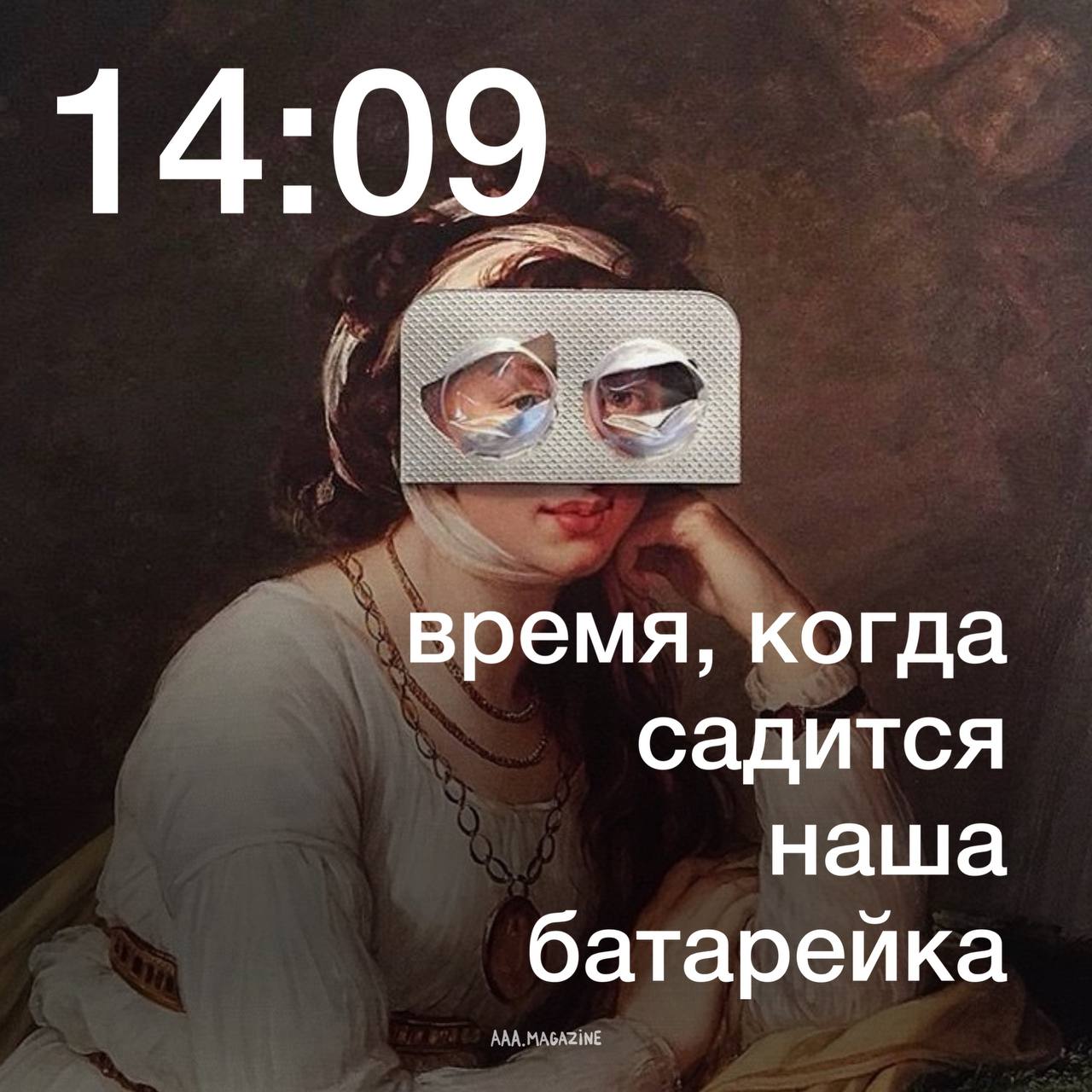 14:09

время, когда садится наша батарейка

AAA.MAGAZINE